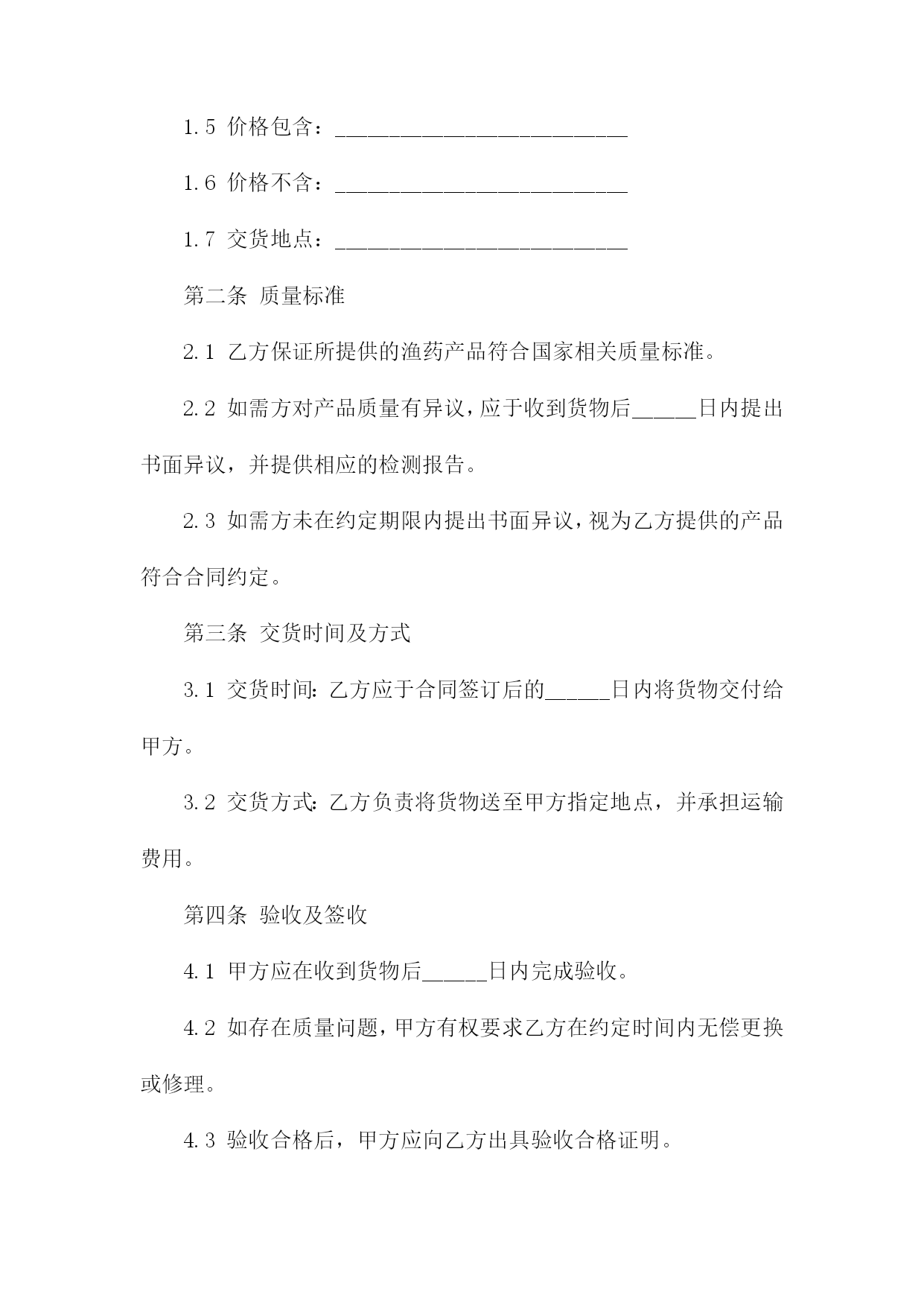 1.5 价格包含：___________________________

1.6 价格不含：___________________________

1.7 交货地点：___________________________

第二条 质量标准

2.1 乙方保证所提供的渔药产品符合国家相关质量标准。

2.2 如需方对产品质量有异议，应于收到货物后______日内提出书面异议，并提供相应的检测报告。

2.3 如需方未在约定期限内提出书面异议，视为乙方提供的产品符合合同约定。

第三条 交货时间及方式

3.1 交货时间：乙方应于合同签订后的______日内将货物交付给甲方。

3.2 交货方式：乙方负责将货物送至甲方指定地点，并承担运输费用。

第四条 验收及签收

4.1 甲方应在收到货物后______日内完成验收。

4.2 如存在质量问题，甲方有权要求乙方在约定时间内无偿更换或修理。

4.3 验收合格后，甲方应向乙方出具验收合格证明。